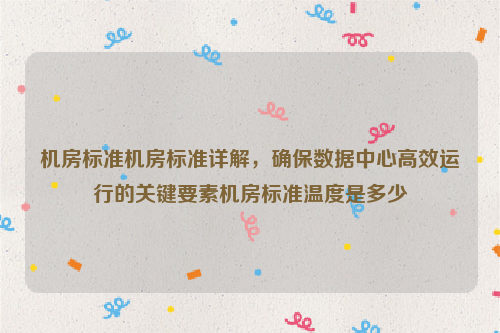 机房标准机房标准详解，确保数据中心高效运行的关键要素机房标准温度是多少